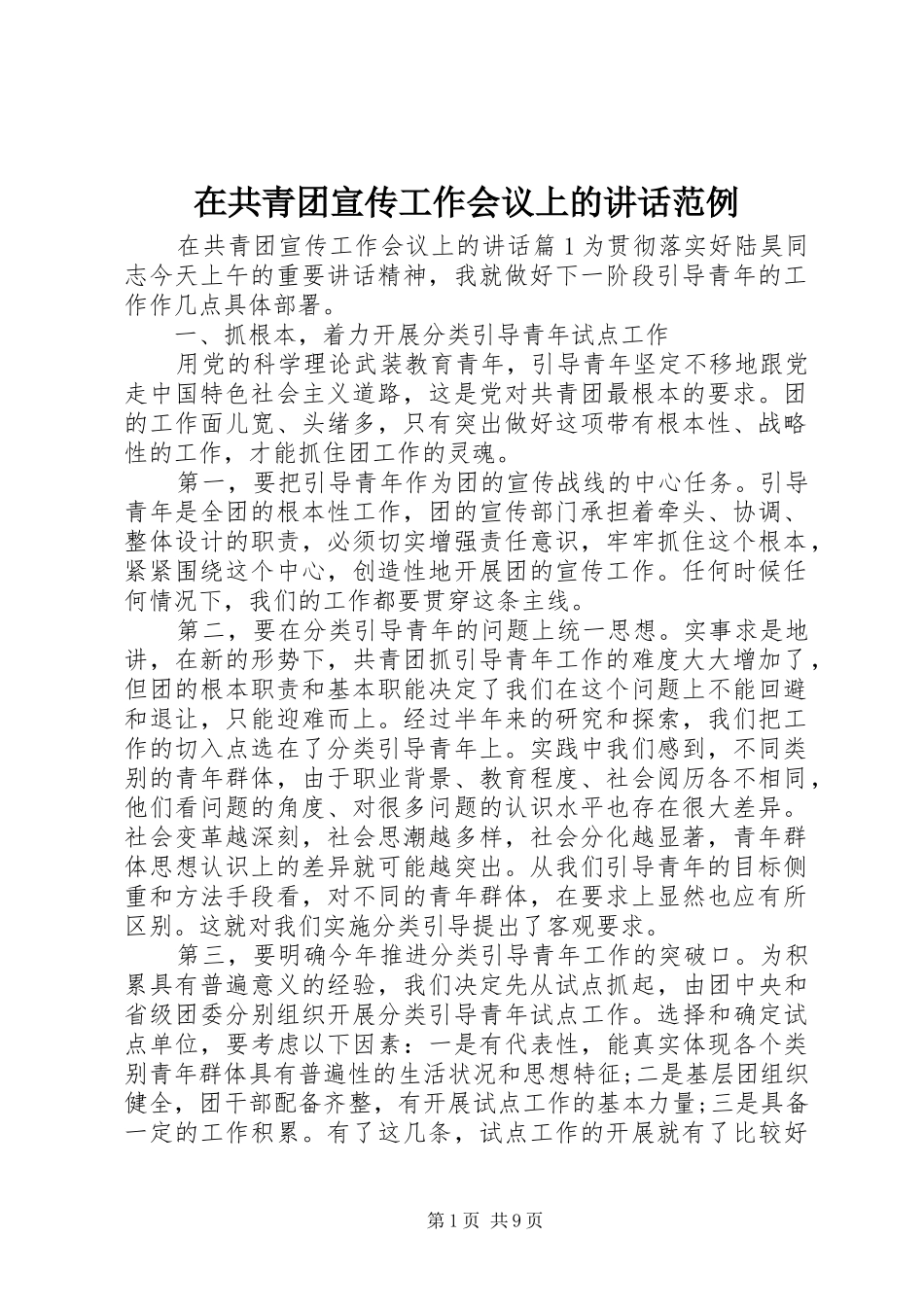 在共青团宣传工作会议上的讲话范例

在共青团宣传工作会议上的讲话篇1为贯彻落实好陆昊同志今天上午的重要讲话精神，我就做好下一阶段引导青年的工作作几点具体部署。

一、抓根本，着力开展分类引导青年试点工作

用党的科学理论武装教育青年，引导青年坚定不移地跟党走中国特色社会主义道路，这是党对共青团最根本的要求。团的工作面儿宽、头绪多，只有突出做好这项带有根本性、战略性的工作，才能抓住团工作的灵魂。

第一，要把引导青年作为团的宣传战线的中心任务。引导青年是全团的根本性工作，团的宣传部门承担着牵头、协调、整体设计的职责，必须切实增强责任意识，牢牢抓住这个根本，紧紧围绕这个中心，创造性地开展团的宣传工作。任何时候任何情况下，我们的工作都要贯穿这条主线。

第二，要在分类引导青年的问题上统一思想。实事求是地讲，在新的形势下，共青团抓引导青年工作的难度大大增加了，但团的根本职责和基本职能决定了我们在这个问题上不能回避和退让，只能迎难而上。经过半年来的研究和探索，我们把工作的切入点选在了分类引导青年上。实践中我们感到，不同类别的青年群体，由于职业背景、教育程度、社会阅历各不相同，他们看问题的角度、对很多问题的认识水平也存在很大差异。社会变革越深刻，社会思潮越多样，社会分化越显著，青年群体思想认识上的差异就可能越突出。从我们引导青年的目标侧重和方法手段看，对不同的青年群体，在要求上显然也应有所区别。这就对我们实施分类引导提出了客观要求。

第三，要明确今年推进分类引导青年工作的突破口。为积累具有普遍意义的经验，我们决定先从试点抓起，由团中央和省级团委分别组织开展分类引导青年试点工作。选择和确定试点单位，要考虑以下因素：一是有代表性，能真实体现各个类别青年群体具有普遍性的生活状况和思想特征;二是基层团组织健全，团干部配备齐整，有开展试点工作的基本力量;三是具备一定的工作积累。有了这几条，试点工作的开展就有了比较好

第1页 共9页